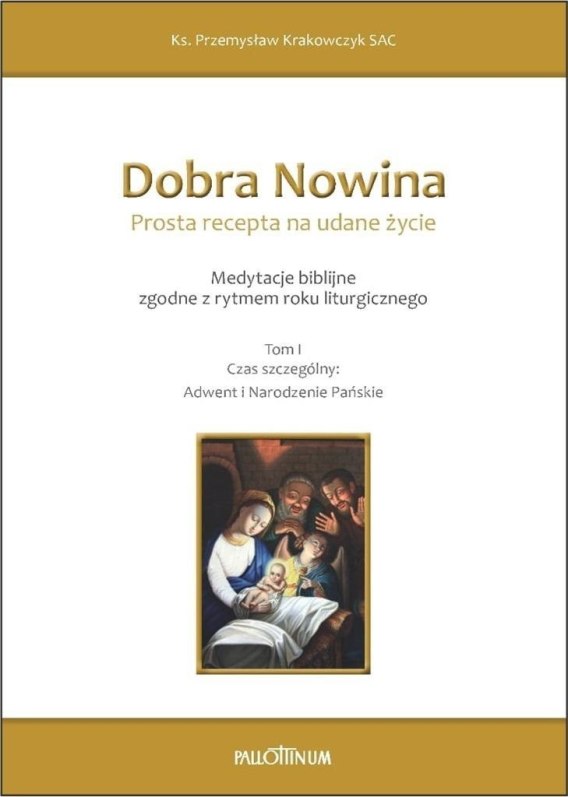 Ks. Przemysław Krakowczyk SAC

Dobra Nowina

Prosta recepta na udane życie

Medytacje biblijne
zgodne z rytmem roku liturgicznego

Tom I
Czas szczególny:
Adwent i Narodzenie Pańskie

PALLOTTINUM